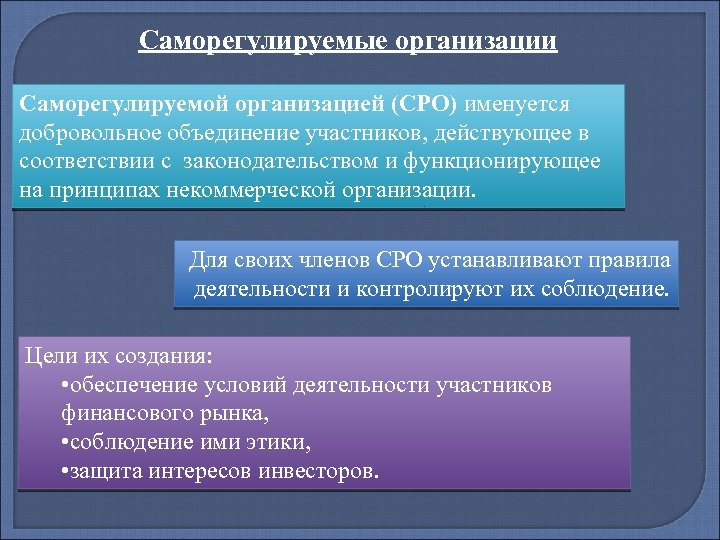 Саморегулируемые организации

Саморегулируемой организацией (СРО) именуется добровольное объединение участников, действующее в соответствии с законодательством и функционирующее на принципах некоммерческой организации.

Для своих членов СРО устанавливают правила деятельности и контролируют их соблюдение.

Цели их создания:
•обеспечение условий деятельности участников финансового рынка,
•соблюдение ими этики,
•защита интересов инвесторов.